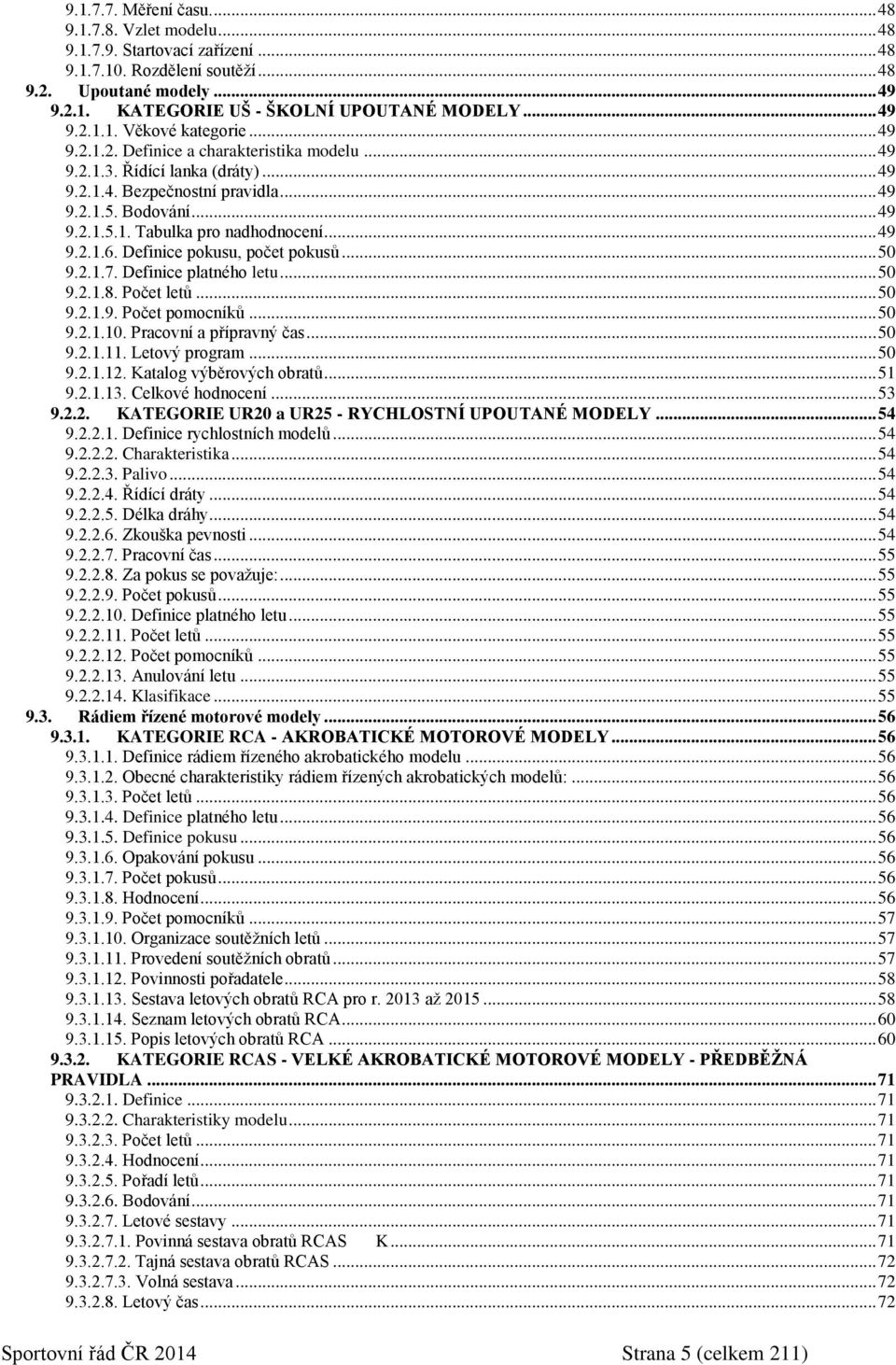 9.1.7.7. Měření času...48
9.1.7.8. Vzlet modelu...48
9.1.7.9. Startovací zařízení...48
9.1.7.10. Rozdělení soutěží...48
9.2. Upoutané modely...49
9.2.1. KATEGORIE UŠ - ŠKOLNÍ UPOUTANÉ MODELY...49
9.2.1.1. Věkové kategorie...49
9.2.1.2. Definice a charakteristika modelu...49
9.2.1.3. Řídící lanka (dráty)...49
9.2.1.4. Bezpečnostní pravidla...49
9.2.1.5. Bodování...49
9.2.1.5.1. Tabulka pro nadhodnocení...49
9.2.1.6. Definice pokusu, počet pokusů...50
9.2.1.7. Definice platného letu...50
9.2.1.8. Počet letů...50
9.2.1.9. Počet pomocníků...50
9.2.1.10. Pracovní a přípravný čas...50
9.2.1.11. Letový program...50
9.2.1.12. Katalog výběrových obratů...51
9.2.1.13. Celkové hodnocení...53
9.2.2. KATEGORIE UR20 a UR25 - RYCHLOSTNÍ UPOUTANÉ MODELY...54
9.2.2.1. Definice rychlostních modelů...54
9.2.2.2. Charakteristika...54
9.2.2.3. Palivo...54
9.2.2.4. Řídící dráty...54
9.2.2.5. Délka dráhy...54
9.2.2.6. Zkouška pevnosti...54
9.2.2.7. Pracovní čas...55
9.2.2.8. Za pokus se považuje:...55
9.2.2.9. Počet pokusů...55
9.2.2.10. Definice platného letu...55
9.2.2.11. Počet letů...55
9.2.2.12. Počet pomocníků...55
9.2.2.13. Anulování letu...55
9.2.2.14. Klasifikace...55
9.3. Rádiem řízené motorové modely...56
9.3.1. KATEGORIE RCA - AKROBATICKÉ MOTOROVÉ MODELY...56
9.3.1.1. Definice rádiem řízeného akrobatického modelu...56
9.3.1.2. Obecné charakteristiky rádiem řízených akrobatických modelů:...56
9.3.1.3. Počet letů...56
9.3.1.4. Definice platného letu...56
9.3.1.5. Definice pokusu...56
9.3.1.6. Opakování pokusu...56
9.3.1.7. Počet pokusů...56
9.3.1.8. Hodnocení...56
9.3.1.9. Počet pomocníků...57
9.3.1.10. Organizace soutěžních letů...57
9.3.1.11. Provedení soutěžních obratů...57
9.3.1.12. Povinnosti pořadatele...58
9.3.1.13. Sestava letových obratů RCA pro r. 2013 až 2015...58
9.3.1.14. Seznam letových obratů RCA...60
9.3.1.15. Popis letových obratů RCA...60
9.3.2. KATEGORIE RCAS - VELKÉ AKROBATICKÉ MOTOROVÉ MODELY - PŘEDBĚŽNÁ PRAVIDLA...71
9.3.2.1. Definice...71
9.3.2.2. Charakteristiky modelu...71
9.3.2.3. Počet letů...71
9.3.2.4. Hodnocení...71
9.3.2.5. Pořadí letů...71
9.3.2.6. Bodování...71
9.3.2.7. Letové sestavy...71
9.3.2.7.1. Povinná sestava obratů RCAS K...71
9.3.2.7.2. Tajná sestava obratů RCAS...72
9.3.2.7.3. Volná sestava...72
9.3.2.8. Letový čas...72

Sportovní řád ČR 2014 Strana 5 (celkem 211)